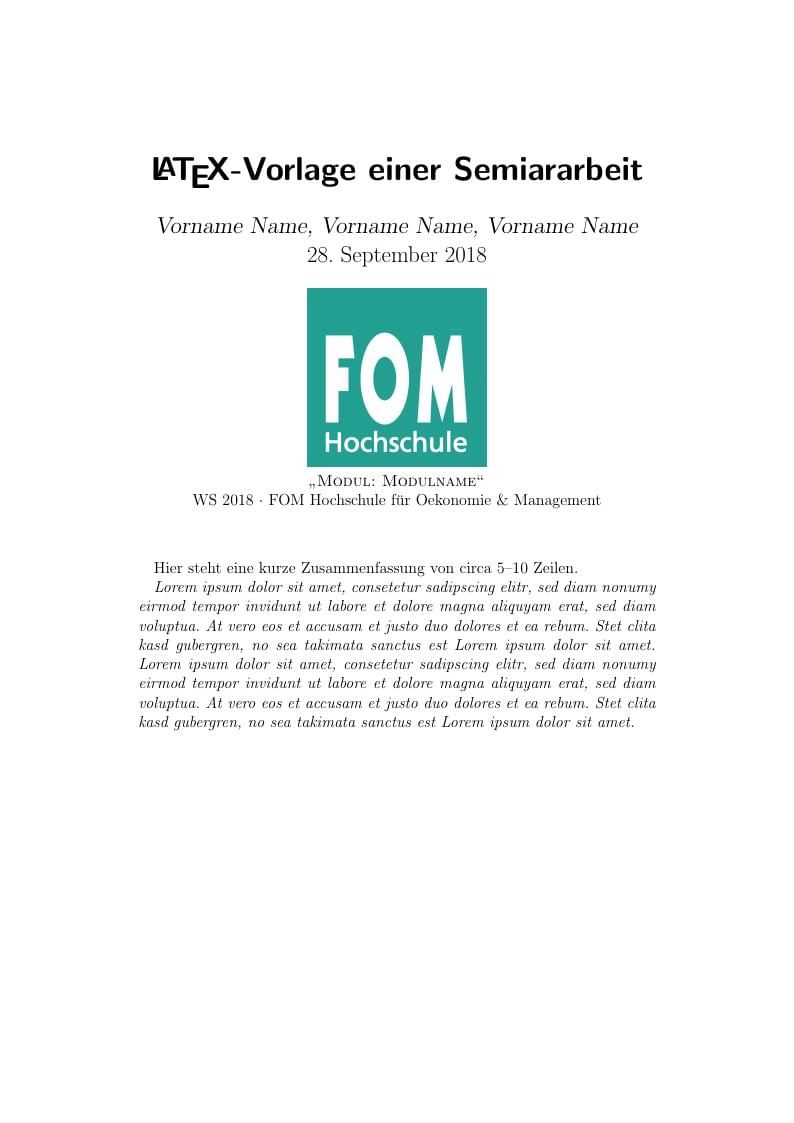 LATEX-Vorlage einer Semiararbeit

Vorname Name, Vorname Name, Vorname Name
28. September 2018

FOM
Hochschule

„Modul: Modulname“
WS 2018 · FOM Hochschule für Oekonomie & Management

Hier steht eine kurze Zusammenfassung von circa 5–10 Zeilen.

Lorem ipsum dolor sit amet, consetetur sadipscing elitr, sed diam nonumy eirmod tempor invidunt ut labore et dolore magna aliquyam erat, sed diam voluptua. At vero eos et accusam et justo duo dolores et ea rebum. Stet clita kasd gubergren, no sea takimata sanctus est Lorem ipsum dolor sit amet. Lorem ipsum dolor sit amet, consetetur sadipscing elitr, sed diam nonumy eirmod tempor invidunt ut labore et dolore magna aliquyam erat, sed diam voluptua. At vero eos et accusam et justo duo dolores et ea rebum. Stet clita kasd gubergren, no sea takimata sanctus est Lorem ipsum dolor sit amet.